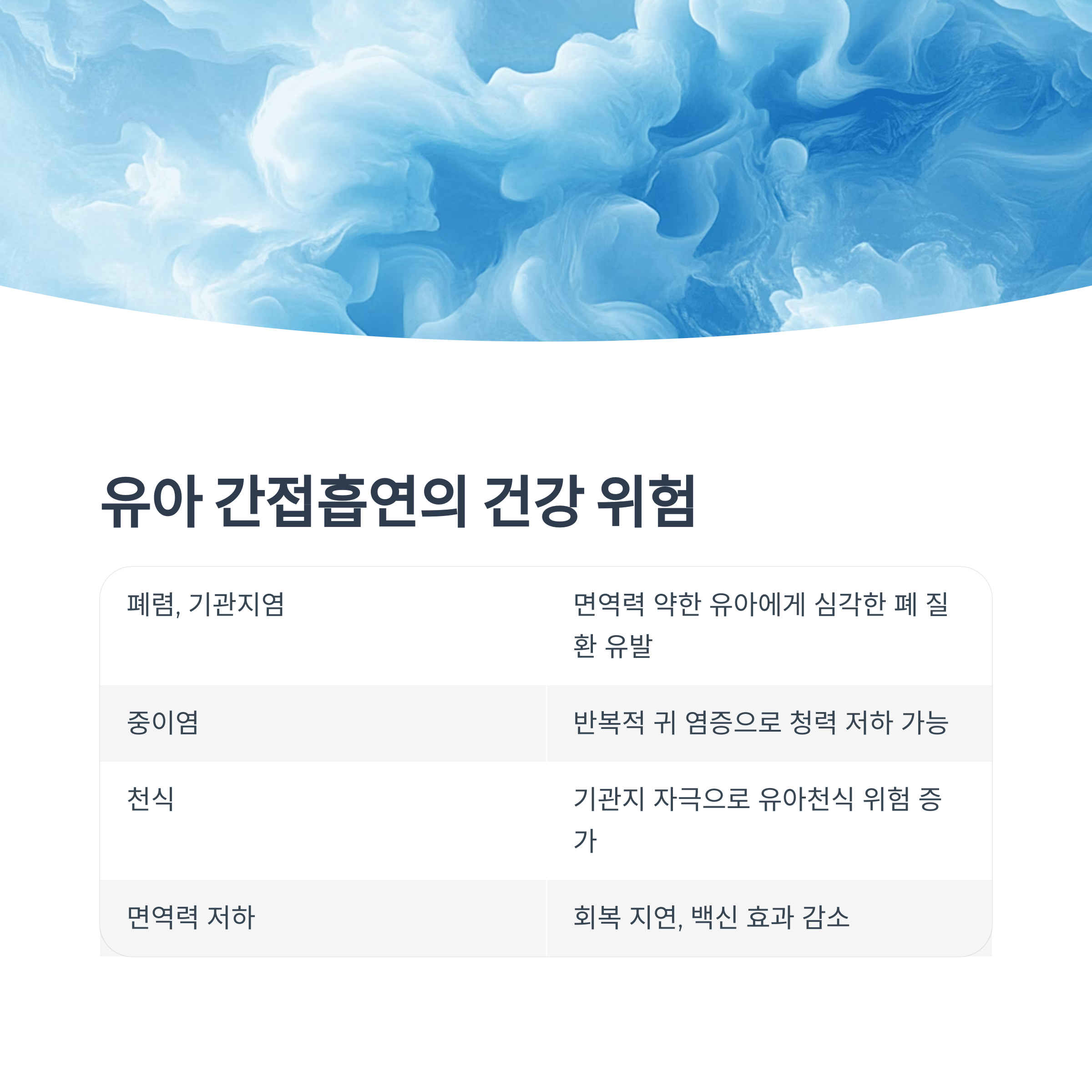 유아 간접흡연의 건강 위험

| 폐렴, 기관지염 | 면역력 약한 유아에게 심각한 폐 질환 유발 |
|---|---|
| 중이염 | 반복적 귀 염증으로 청력 저하 가능 |
| 천식 | 기관지 자극으로 유아천식 위험 증가 |
| 면역력 저하 | 회복 지연, 백신 효과 감소 |